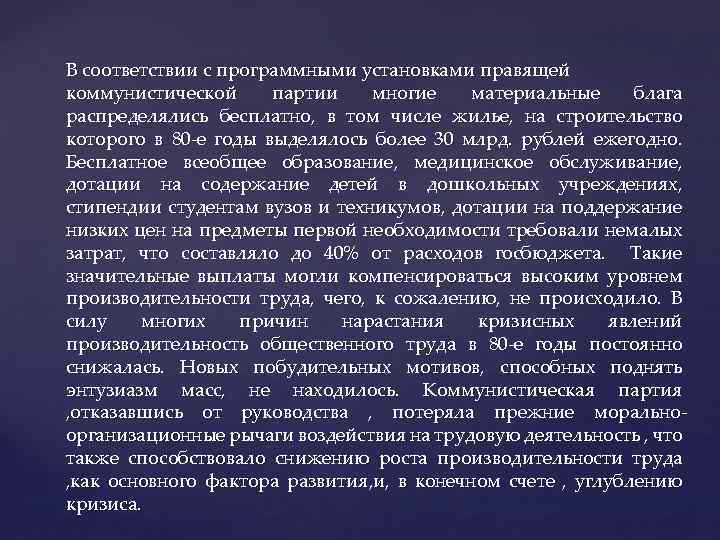 В соответствии с программными установками правящей коммунистической партии многие материальные блага распределялись бесплатно, в том числе жилье, на строительство которого в 80-е годы выделялось более 30 млрд. рублей ежегодно. Бесплатное всеобщее образование, медицинское обслуживание, дотации на содержание детей в дошкольных учреждениях, стипендии студентам вузов и техникумов, дотации на поддержание низких цен на предметы первой необходимости требовали немалых затрат, что составляло до 40% от расходов госбюджета. Такие значительные выплаты могли компенсироваться высоким уровнем производительности труда, чего, к сожалению, не происходило. В силу многих причин нарастания кризисных явлений производительность общественного труда в 80-е годы постоянно снижалась. Новых побудительных мотивов, способных поднять энтузиазм масс, не находилось. Коммунистическая партия ,отказавшись от руководства , потеряла прежние морально-организационные рычаги воздействия на трудовую деятельность , что также способствовало снижению роста производительности труда ,как основного фактора развития,и, в конечном счете , углублению кризиса.